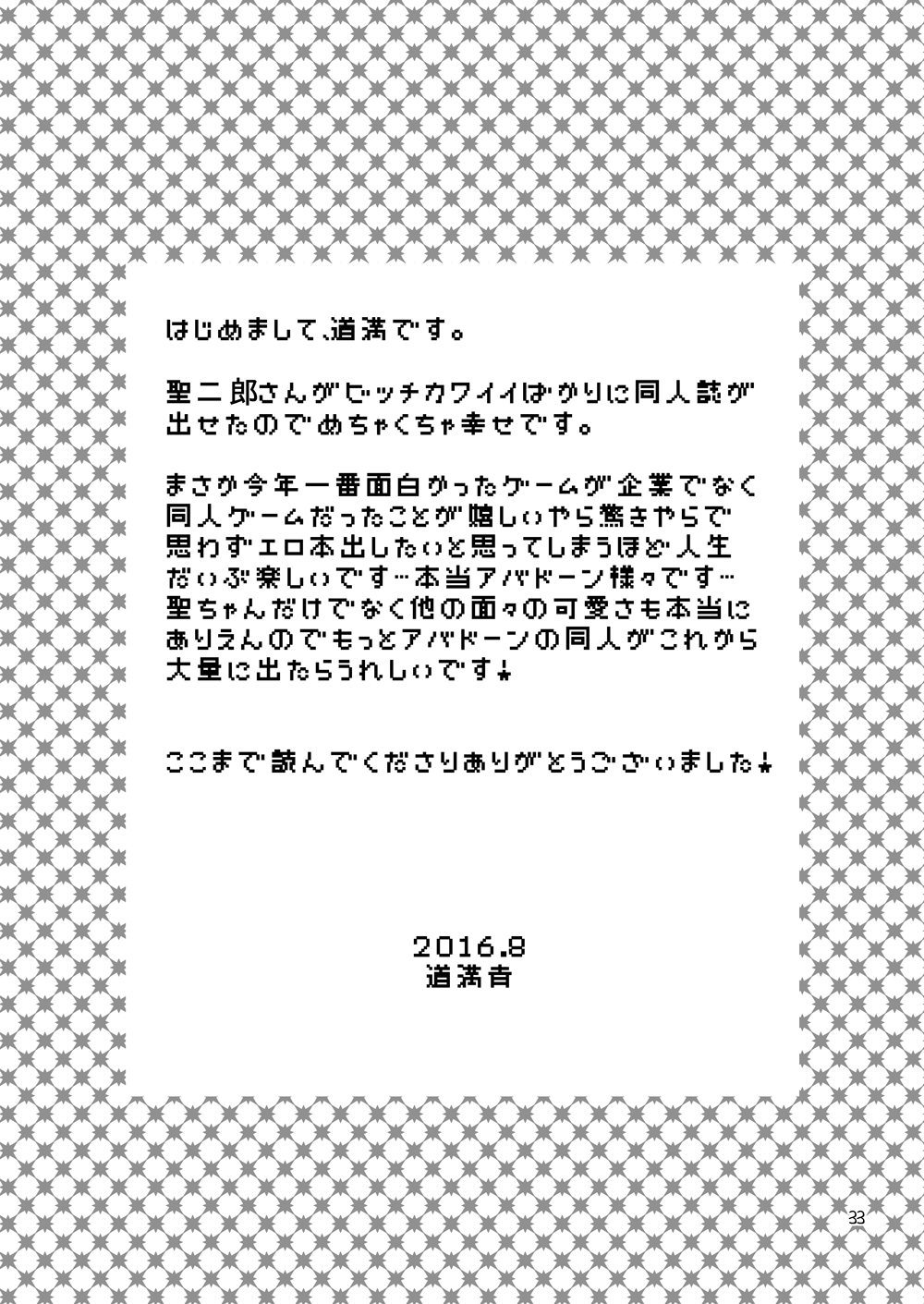 はじめまして、道満です。

聖二郎さんがビッチカワイイばかりに同人誌が出せたのでめちゃくちゃ幸せです。

まさか今年一番面白かったゲームが企業でなく同人ゲームだったことが嬉しいやら驚きやらで思わずエロ本出したいと思ってしまうほど人生だいぶ楽しいです…本当アバドーン様々です…聖ちゃんだけでなく他の面々の可愛さも本当にありえんのでもっとアバドーンの同人がこれから大量に出たらうれしいです★

ここまで読んでくださりありがとうございました★

2016.8
道満青

33